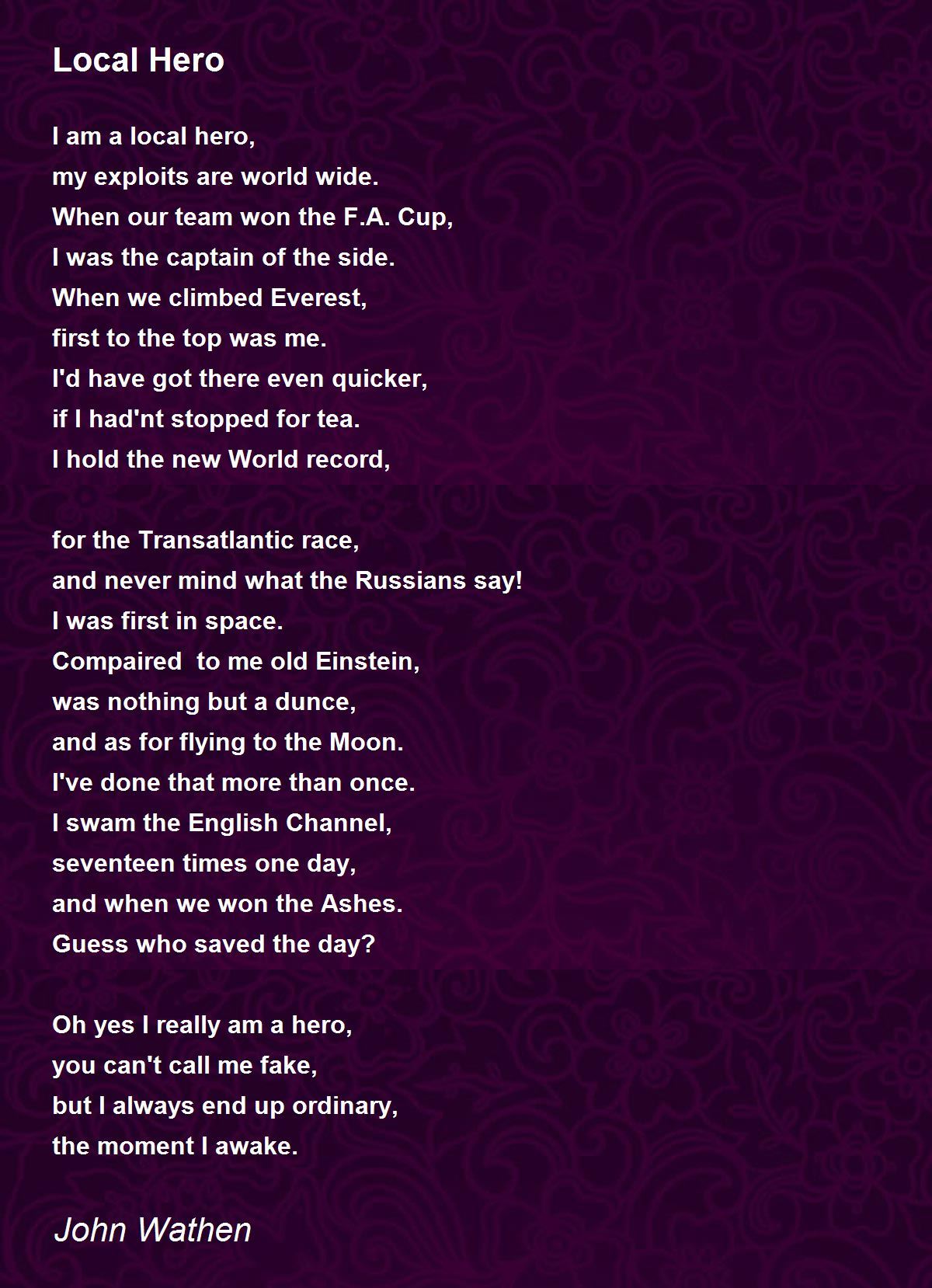 Local Hero

I am a local hero,
my exploits are world wide.
When our team won the F.A. Cup,
I was the captain of the side.
When we climbed Everest,
first to the top was me.
I'd have got there even quicker,
if I had'nt stopped for tea.
I hold the new World record,

for the Transatlantic race,
and never mind what the Russians say!
I was first in space.
Compaired  to me old Einstein,
was nothing but a dunce,
and as for flying to the Moon.
I've done that more than once.
I swam the English Channel,
seventeen times one day,
and when we won the Ashes.
Guess who saved the day?

Oh yes I really am a hero,
you can't call me fake,
but I always end up ordinary,
the moment I awake.

John Wathen